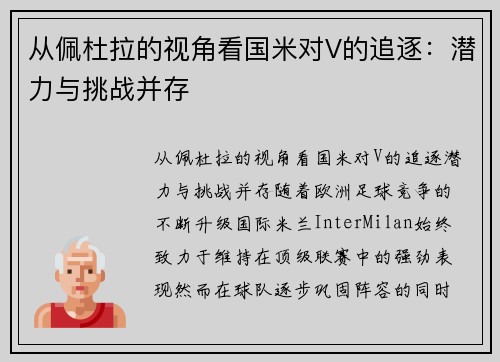 从佩杜拉的视角看国米对V的追逐：潜力与挑战并存

从佩杜拉的视角看国米对V的追逐潜力与挑战并存随着欧洲足球竞争的不断升级国际米兰InterMilan始终致力于维持在顶级联赛中的强劲表现然而在球队逐步巩固阵容的同时